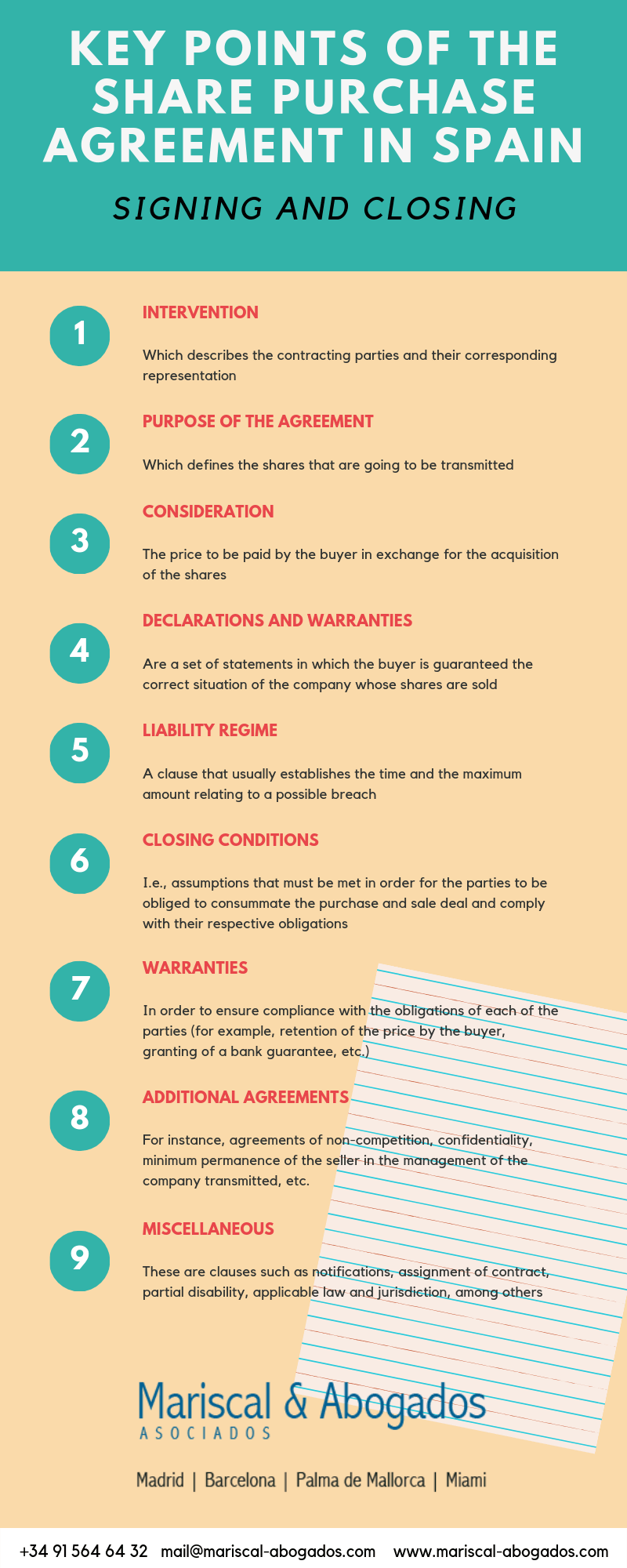 KEY POINTS OF THE SHARE PURCHASE AGREEMENT IN SPAIN

SIGNING AND CLOSING

1

INTERVENTION

Which describes the contracting parties and their corresponding representation

2

PURPOSE OF THE AGREEMENT

Which defines the shares that are going to be transmitted

3

CONSIDERATION

The price to be paid by the buyer in exchange for the acquisition of the shares

4

DECLARATIONS AND WARRANTIES

Are a set of statements in which the buyer is guaranteed the correct situation of the company whose shares are sold

5

LIABILITY REGIME

A clause that usually establishes the time and the maximum amount relating to a possible breach

6

CLOSING CONDITIONS

I.e., assumptions that must be met in order for the parties to be obliged to consummate the purchase and sale deal and comply with their respective obligations

7

WARRANTIES

In order to ensure compliance with the obligations of each of the parties (for example, retention of the price by the buyer, granting of a bank guarantee, etc.)

8

ADDITIONAL AGREEMENTS

For instance, agreements of non-competition, confidentiality, minimum permanence of the seller in the management of the company transmitted, etc.

9

MISCELLANEOUS

These are clauses such as notifications, assignment of contract, partial disability, applicable law and jurisdiction, among others

Mariscal & Abogados
ASOCIADOS

Madrid | Barcelona | Palma de Mallorca | Miami

+34 91 564 64 32 mail@mariscal-abogados.com www.mariscal-abogados.com